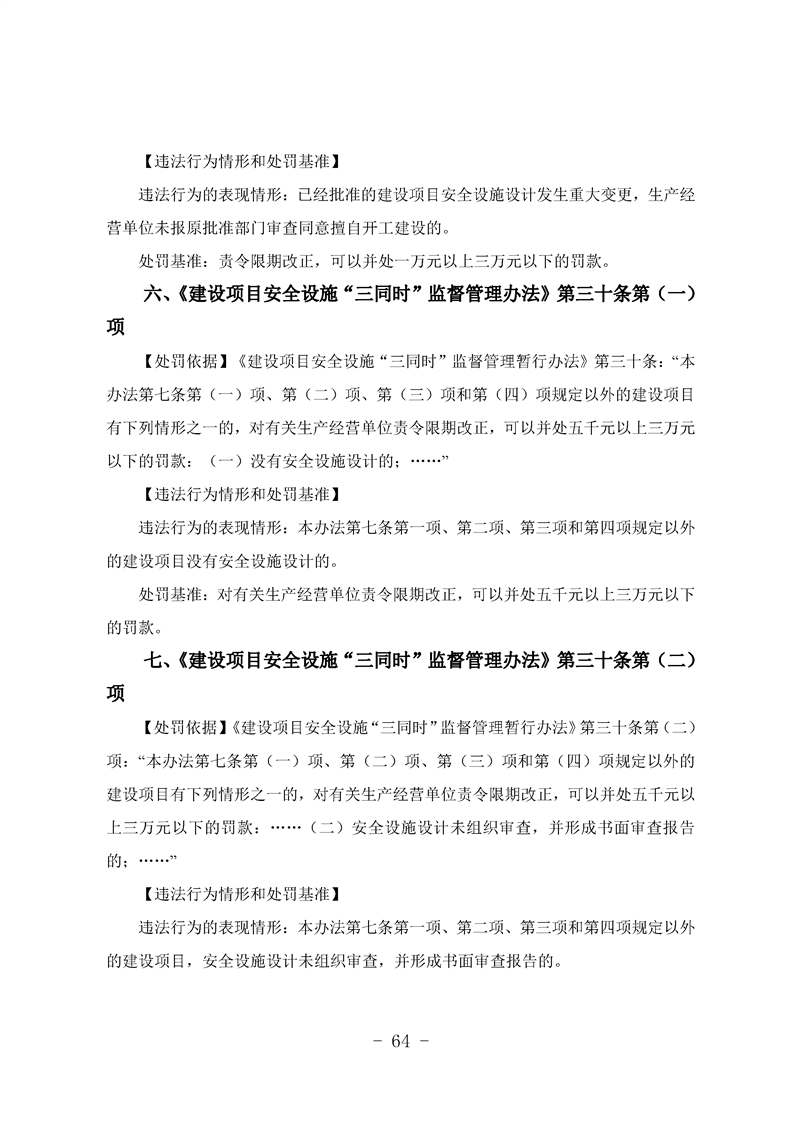 【违法行为情形和处罚基准】

违法行为的表现情形：已经批准的建设项目安全设施设计发生重大变更，生产经营单位未报原批准部门审查同意擅自开工建设的。

处罚基准：责令限期改正，可以并处一万元以上三万元以下的罚款。

六、《建设项目安全设施“三同时”监督管理办法》第三十条第（一）项

【处罚依据】《建设项目安全设施“三同时”监督管理暂行办法》第三十条：“本办法第七条第（一）项、第（二）项、第（三）项和第（四）项规定以外的建设项目有下列情形之一的，对有关生产经营单位责令限期改正，可以并处五千元以上三万元以下的罚款：（一）没有安全设施设计的；……”

【违法行为情形和处罚基准】

违法行为的表现情形：本办法第七条第一项、第二项、第三项和第四项规定以外的建设项目没有安全设施设计的。

处罚基准：对有关生产经营单位责令限期改正，可以并处五千元以上三万元以下的罚款。

七、《建设项目安全设施“三同时”监督管理办法》第三十条第（二）项

【处罚依据】《建设项目安全设施“三同时”监督管理暂行办法》第三十条第（二）项：“本办法第七条第（一）项、第（二）项、第（三）项和第（四）项规定以外的建设项目有下列情形之一的，对有关生产经营单位责令限期改正，可以并处五千元以上三万元以下的罚款：……（二）安全设施设计未组织审查，并形成书面审查报告的；……”

【违法行为情形和处罚基准】

违法行为的表现情形：本办法第七条第一项、第二项、第三项和第四项规定以外的建设项目，安全设施设计未组织审查，并形成书面审查报告的。

- 64 -